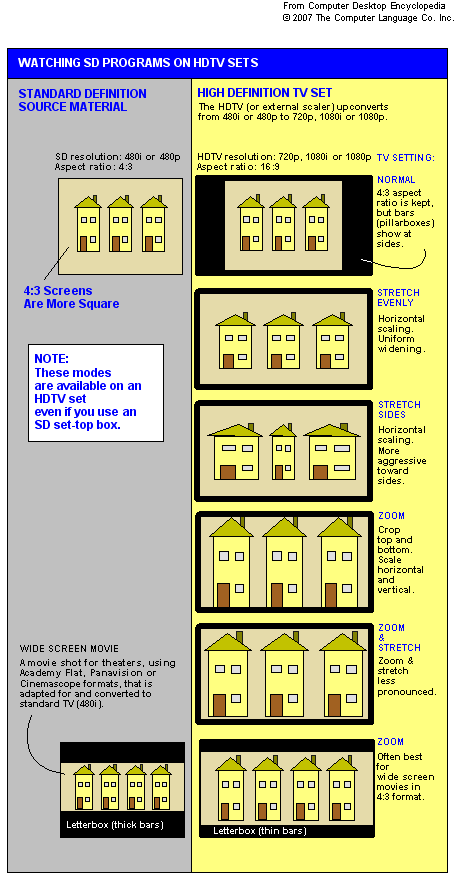 From Computer Desktop Encyclopedia
© 2007 The Computer Language Co. Inc.

WATCHING SD PROGRAMS ON HDTV SETS

STANDARD DEFINITION SOURCE MATERIAL

SD resolution: 480i or 480p
Aspect ratio: 4:3

4:3 Screens Are More Square

NOTE:
These modes are available on an HDTV set even if you use an SD set-top box.

WIDE SCREEN MOVIE
A movie shot for theaters, using Academy Flat, Panavision or Cinemascope formats, that is adapted for and converted to standard TV (480i).

Letterbox (thick bars)

HIGH DEFINITION TV SET
The HDTV (or external scaler) upconverts from 480i or 480p to 720p, 1080i or 1080p.

HDTV resolution: 720p, 1080i or 1080p
Aspect ratio: 16:9

TV SETTING:

NORMAL
4:3 aspect ratio is kept, but bars (pillarboxes) show at sides.

STRETCH EVENLY
Horizontal scaling. Uniform widening.

STRETCH SIDES
Horizontal scaling. More aggressive toward sides.

ZOOM
Crop top and bottom. Scale horizontal and vertical.

ZOOM & STRETCH
Zoom & stretch less pronounced.

ZOOM
Often best for wide screen movies in 4:3 format.

Letterbox (thin bars)